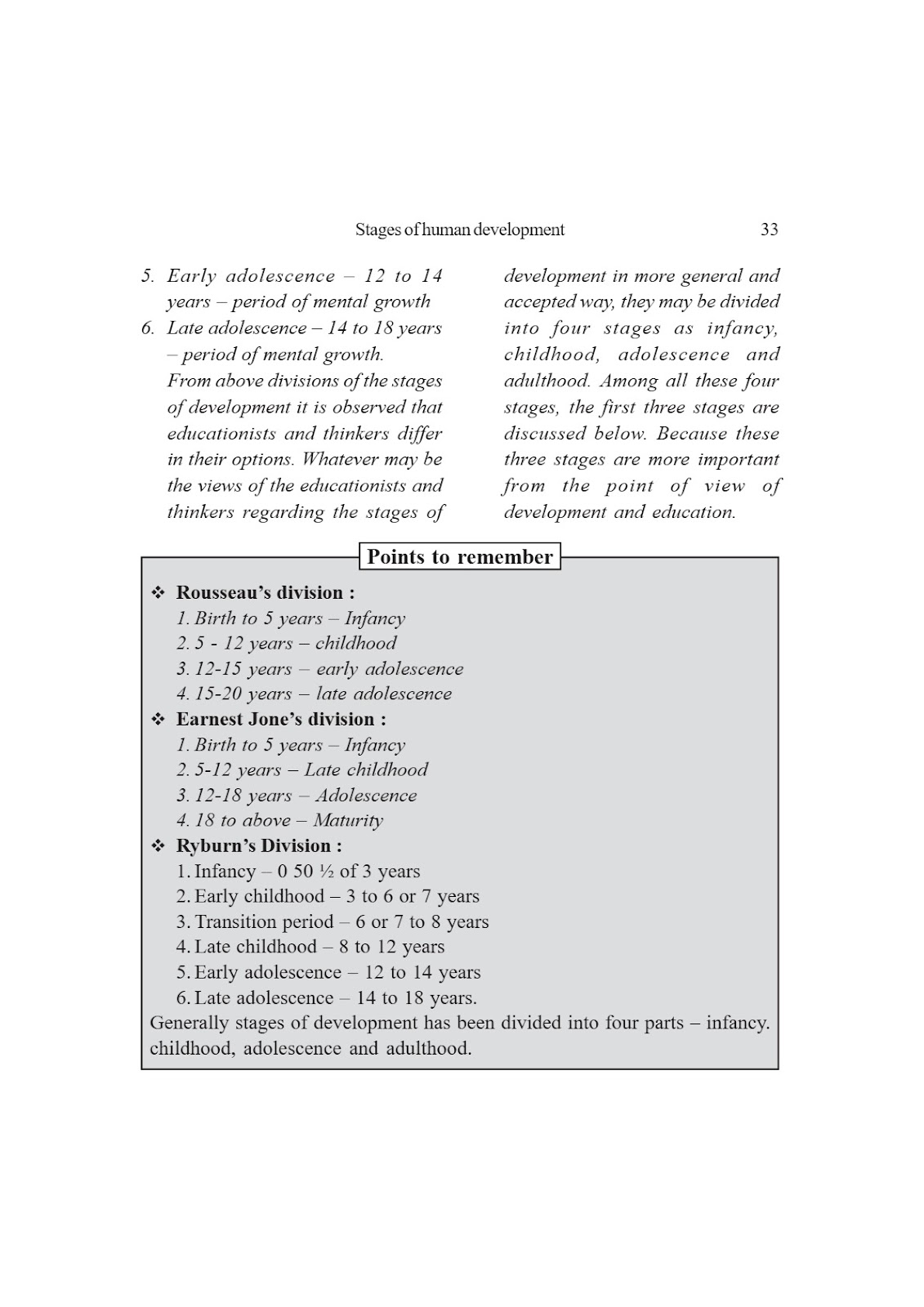 Stages of human development 33

5. Early adolescence – 12 to 14 years – period of mental growth

6. Late adolescence – 14 to 18 years – period of mental growth.

From above divisions of the stages of development it is observed that educationists and thinkers differ in their options. Whatever may be the views of the educationists and thinkers regarding the stages of development in more general and accepted way, they may be divided into four stages as infancy, childhood, adolescence and adulthood. Among all these four stages, the first three stages are discussed below. Because these three stages are more important from the point of view of development and education.

Points to remember

❖ Rousseau's division :
1. Birth to 5 years – Infancy
2. 5 - 12 years – childhood
3. 12-15 years – early adolescence
4. 15-20 years – late adolescence

❖ Earnest Jone's division :
1. Birth to 5 years – Infancy
2. 5-12 years – Late childhood
3. 12-18 years – Adolescence
4. 18 to above – Maturity

❖ Ryburn's Division :
1. Infancy – 0 50 ½ of 3 years
2. Early childhood – 3 to 6 or 7 years
3. Transition period – 6 or 7 to 8 years
4. Late childhood – 8 to 12 years
5. Early adolescence – 12 to 14 years
6. Late adolescence – 14 to 18 years.

Generally stages of development has been divided into four parts – infancy. childhood, adolescence and adulthood.